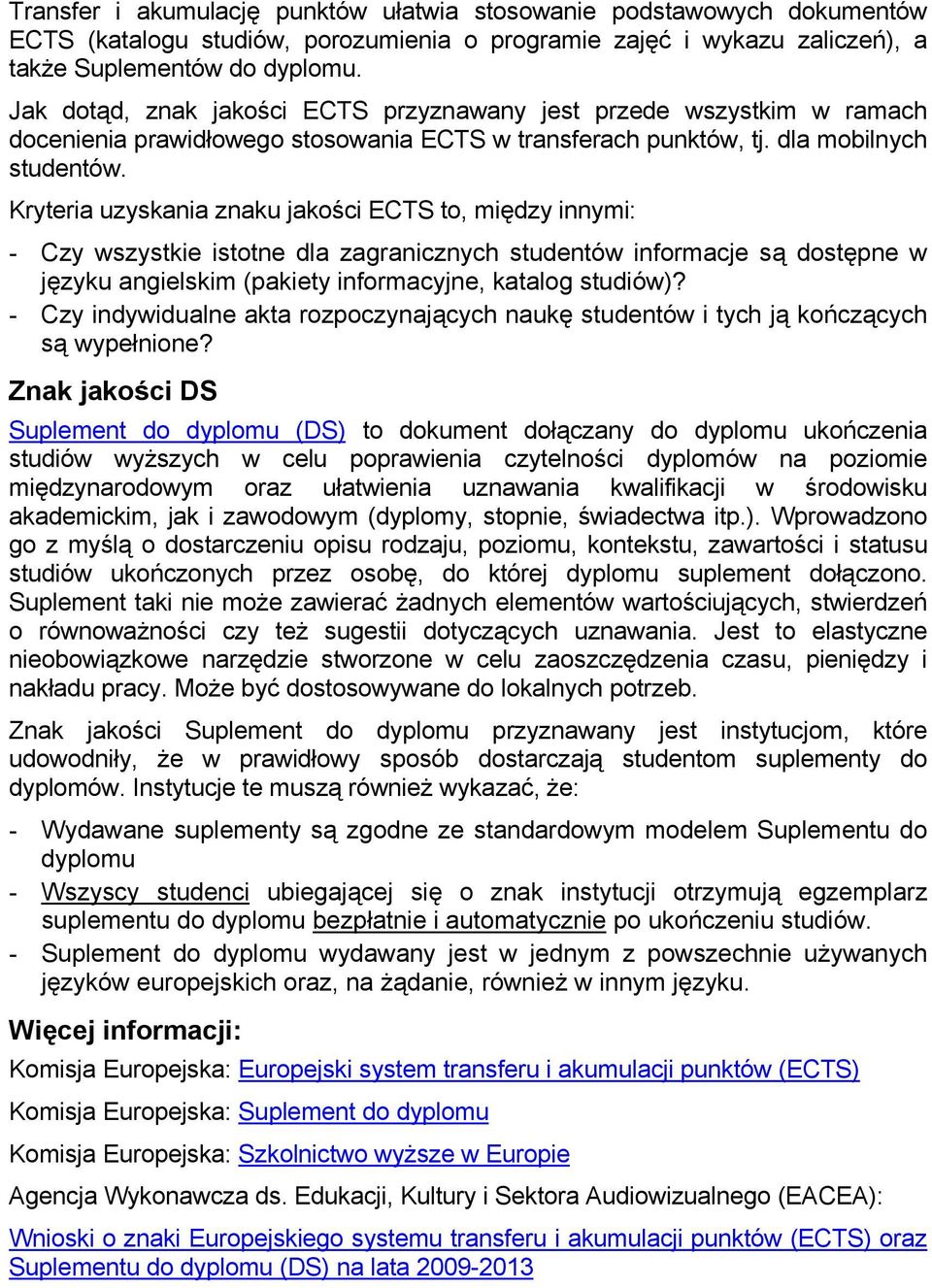 Transfer i akumulację punktów ułatwia stosowanie podstawowych dokumentów ECTS (katalogu studiów, porozumienia o programie zajęć i wykazu zaliczeń), a także Suplementów do dyplomu.

Jak dotąd, znak jakości ECTS przyznawany jest przede wszystkim w ramach docenienia prawidłowego stosowania ECTS w transferach punktów, tj. dla mobilnych studentów.

Kryteria uzyskania znaku jakości ECTS to, między innymi:

- Czy wszystkie istotne dla zagranicznych studentów informacje są dostępne w języku angielskim (pakiety informacyjne, katalog studiów)?
- Czy indywidualne akta rozpoczynających naukę studentów i tych ją kończących są wypełnione?

Znak jakości DS

Suplement do dyplomu (DS) to dokument dołączany do dyplomu ukończenia studiów wyższych w celu poprawienia czytelności dyplomów na poziomie międzynarodowym oraz ułatwienia uznawania kwalifikacji w środowisku akademickim, jak i zawodowym (dyplomy, stopnie, świadectwa itp.). Wprowadzono go z myślą o dostarczeniu opisu rodzaju, poziomu, kontekstu, zawartości i statusu studiów ukończonych przez osobę, do której dyplomu suplement dołączono. Suplement taki nie może zawierać żadnych elementów wartościujących, stwierdzeń o równoważności czy też sugestii dotyczących uznawania. Jest to elastyczne nieobowiązkowe narzędzie stworzone w celu zaoszczędzenia czasu, pieniędzy i nakładu pracy. Może być dostosowywane do lokalnych potrzeb.

Znak jakości Suplement do dyplomu przyznawany jest instytucjom, które udowodniły, że w prawidłowy sposób dostarczają studentom suplementy do dyplomów. Instytucje te muszą również wykazać, że:

- Wydawane suplementy są zgodne ze standardowym modelem Suplementu do dyplomu
- Wszyscy studenci ubiegającej się o znak instytucji otrzymują egzemplarz suplementu do dyplomu bezpłatnie i automatycznie po ukończeniu studiów.
- Suplement do dyplomu wydawany jest w jednym z powszechnie używanych języków europejskich oraz, na żądanie, również w innym języku.

Więcej informacji:

Komisja Europejska: Europejski system transferu i akumulacji punktów (ECTS)

Komisja Europejska: Suplement do dyplomu

Komisja Europejska: Szkolnictwo wyższe w Europie

Agencja Wykonawcza ds. Edukacji, Kultury i Sektora Audiowizualnego (EACEA):

Wnioski o znaki Europejskiego systemu transferu i akumulacji punktów (ECTS) oraz Suplementu do dyplomu (DS) na lata 2009-2013